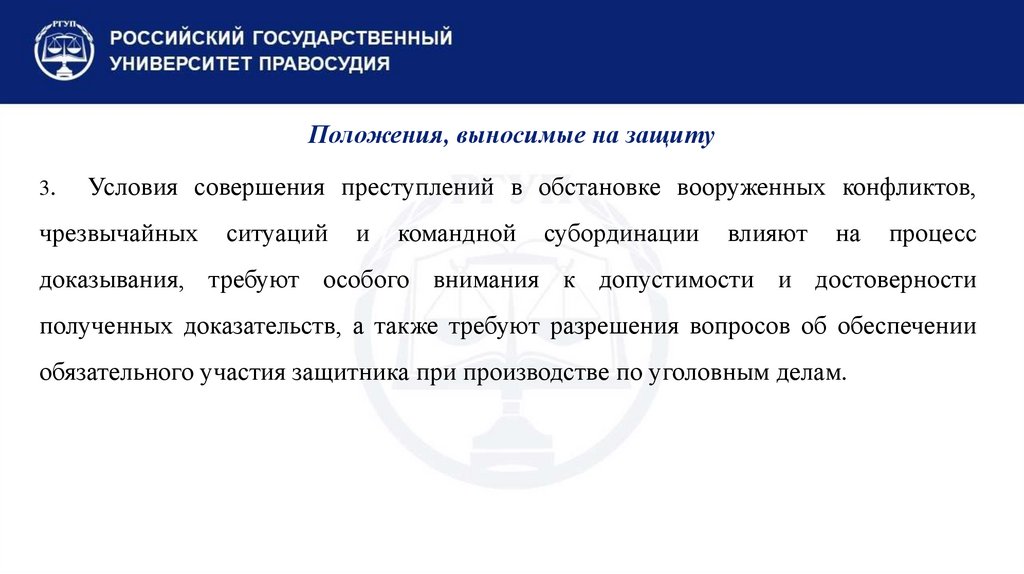 РГУП

РОССИЙСКИЙ ГОСУДАРСТВЕННЫЙ УНИВЕРСИТЕТ ПРАВОСУДИЯ

Положения, выносимые на защиту

3. Условия совершения преступлений в обстановке вооруженных конфликтов, чрезвычайных ситуаций и командной субординации влияют на процесс доказывания, требуют особого внимания к допустимости и достоверности полученных доказательств, а также требуют разрешения вопросов об обеспечении обязательного участия защитника при производстве по уголовным делам.